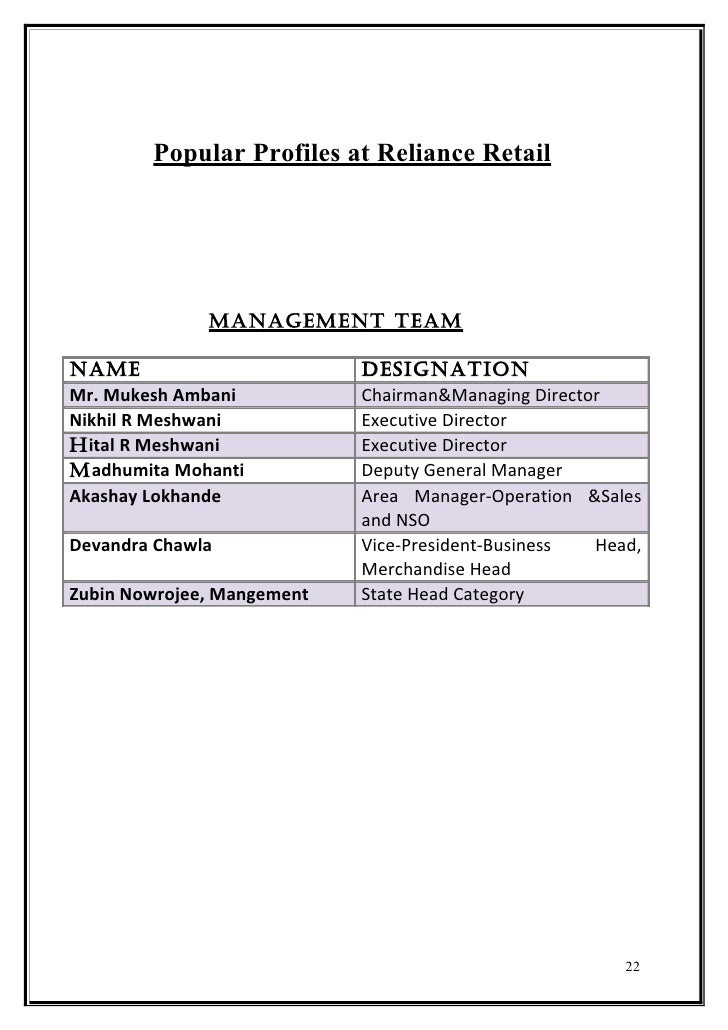 Popular Profiles at Reliance Retail

MANAGEMENT TEAM

| NAME | DESIGNATION |
|---|---|
| Mr. Mukesh Ambani | Chairman&Managing Director |
| Nikhil R Meshwani | Executive Director |
| Hital R Meshwani | Executive Director |
| Madhumita Mohanti | Deputy General Manager |
| Akashay Lokhande | Area Manager-Operation &Sales and NSO |
| Devandra Chawla | Vice-President-Business Head, Merchandise Head |
| Zubin Nowrojee, Mangement | State Head Category |

22